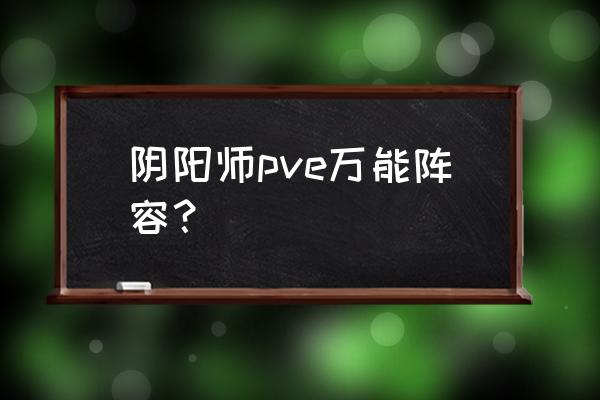 阴阳师pve万能阵容？